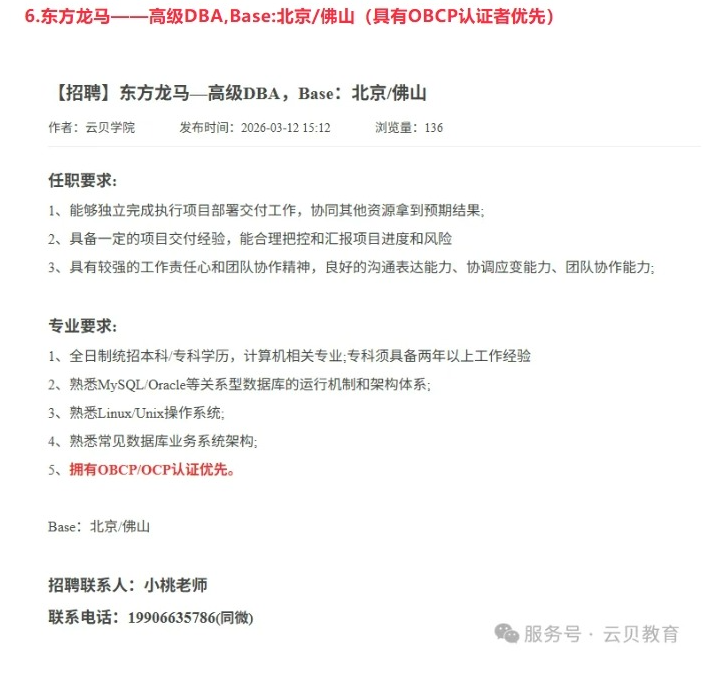 6.东方龙马——高级DBA,Base:北京/佛山（具有OBCP认证者优先）

【招聘】东方龙马—高级DBA，Base：北京/佛山

作者：云贝学院　发布时间：2026-03-12 15:12　浏览量：136

任职要求：

1、能够独立完成执行项目部署交付工作，协同其他资源拿到预期结果;

2、具备一定的项目交付经验，能合理把控和汇报项目进度和风险

3、具有较强的工作责任心和团队协作精神，良好的沟通表达能力、协调应变能力、团队协作能力;

专业要求：

1、全日制统招本科/专科学历，计算机相关专业;专科须具备两年以上工作经验

2、熟悉MySQL/Oracle等关系型数据库的运行机制和架构体系;

3、熟悉Linux/Unix操作系统;

4、熟悉常见数据库业务系统架构;

5、拥有OBCP/OCP认证优先。

Base：北京/佛山

招聘联系人：小桃老师

联系电话：19906635786(同微)

服务号 · 云贝教育